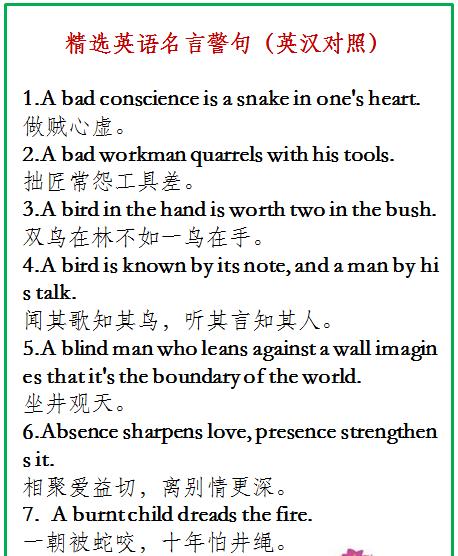 精选英语名言警句（英汉对照）

1.A bad conscience is a snake in one's heart.
做贼心虚。
2.A bad workman quarrels with his tools.
拙匠常怨工具差。
3.A bird in the hand is worth two in the bush.
双鸟在林不如一鸟在手。
4.A bird is known by its note, and a man by his talk.
闻其歌知其鸟，听其言知其人。
5.A blind man who leans against a wall imagines that it's the boundary of the world.
坐井观天。
6.Absence sharpens love, presence strengthens it.
相聚爱益切，离别情更深。
7. A burnt child dreads the fire.
一朝被蛇咬，十年怕井绳。